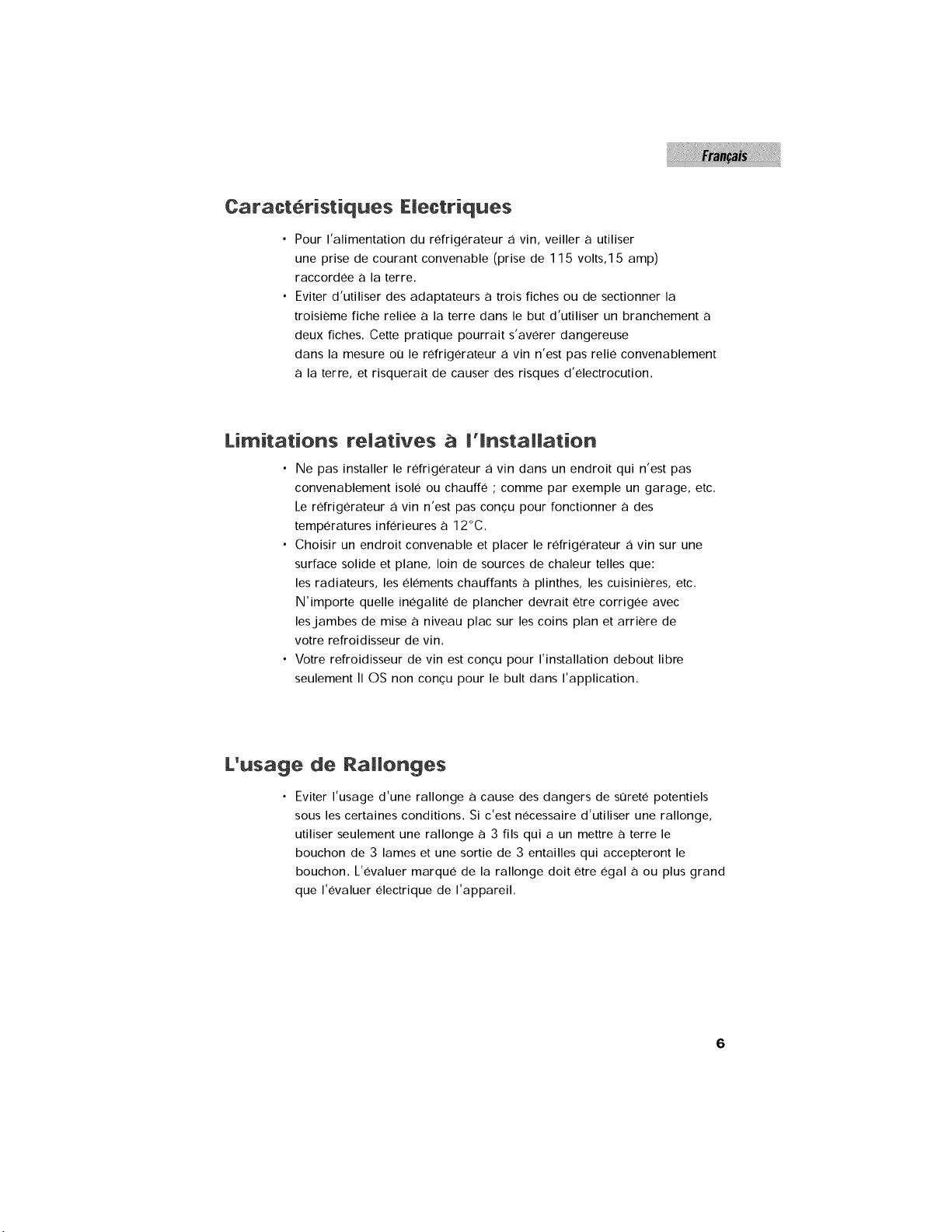 Français

Caractéristiques Electriques

• Pour l'alimentation du réfrigérateur à vin, veiller à utiliser une prise de courant convenable (prise de 115 volts,15 amp) raccordée à la terre.
• Eviter d'utiliser des adaptateurs à trois fiches ou de sectionner la troisième fiche reliée à la terre dans le but d'utiliser un branchement à deux fiches. Cette pratique pourrait s'avérer dangereuse dans la mesure où le réfrigérateur à vin n'est pas relié convenablement à la terre, et risquerait de causer des risques d'électrocution.

Limitations relatives à l'Installation

• Ne pas installer le réfrigérateur à vin dans un endroit qui n'est pas convenablement isolé ou chauffé ; comme par exemple un garage, etc. Le réfrigérateur à vin n'est pas conçu pour fonctionner à des températures inférieures à 12°C.
• Choisir un endroit convenable et placer le réfrigérateur à vin sur une surface solide et plane, loin de sources de chaleur telles que: les radiateurs, les éléments chauffants à plinthes, les cuisinières, etc. N'importe quelle inégalité de plancher devrait être corrigée avec les jambes de mise à niveau plac sur les coins plan et arrière de votre refroidisseur de vin.
• Votre refroidisseur de vin est conçu pour l'installation debout libre seulement Il OS non conçu pour le bult dans l'application.

L'usage de Rallonges

• Eviter l'usage d'une rallonge à cause des dangers de sûreté potentiels sous les certaines conditions. Si c'est nécessaire d'utiliser une rallonge, utiliser seulement une rallonge à 3 fils qui a un mettre à terre le bouchon de 3 lames et une sortie de 3 entailles qui accepteront le bouchon. L'évaluer marqué de la rallonge doit être égal à ou plus grand que l'évaluer électrique de l'appareil.

6